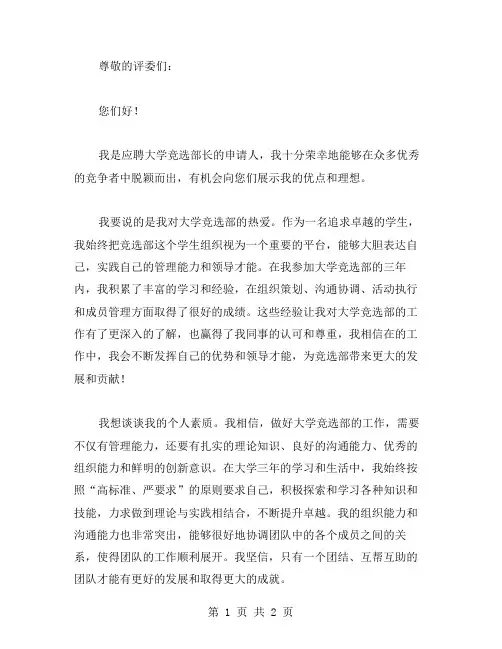 尊敬的评委们：

您们好！

我是应聘大学竞选部长的申请人，我十分荣幸地能够在众多优秀的竞争者中脱颖而出，有机会向您们展示我的优点和理想。

我要说的是我对大学竞选部的热爱。作为一名追求卓越的学生，我始终把竞选部这个学生组织视为一个重要的平台，能够大胆表达自己，实践自己的管理能力和领导才能。在我参加大学竞选部的三年内，我积累了丰富的学习和经验，在组织策划、沟通协调、活动执行和成员管理方面取得了很好的成绩。这些经验让我对大学竞选部的工作有了更深入的了解，也赢得了我同事的认可和尊重，我相信在的工作中，我会不断发挥自己的优势和领导才能，为竞选部带来更大的发展和贡献！

我想谈谈我的个人素质。我相信，做好大学竞选部的工作，需要不仅有管理能力，还要有扎实的理论知识、良好的沟通能力、优秀的组织能力和鲜明的创新意识。在大学三年的学习和生活中，我始终按照“高标准、严要求”的原则要求自己，积极探索和学习各种知识和技能，力求做到理论与实践相结合，不断提升卓越。我的组织能力和沟通能力也非常突出，能够很好地协调团队中的各个成员之间的关系，使得团队的工作顺利展开。我坚信，只有一个团结、互帮互助的团队才能有更好的发展和取得更大的成就。

第 1 页 共 2 页